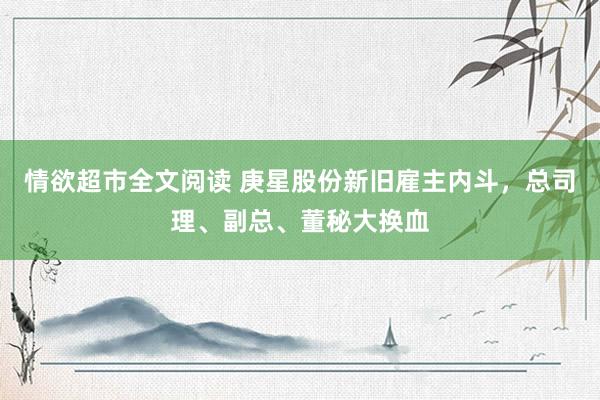 情欲超市全文阅读 庚星股份新旧雇主内斗，总司理、副总、董秘大换血